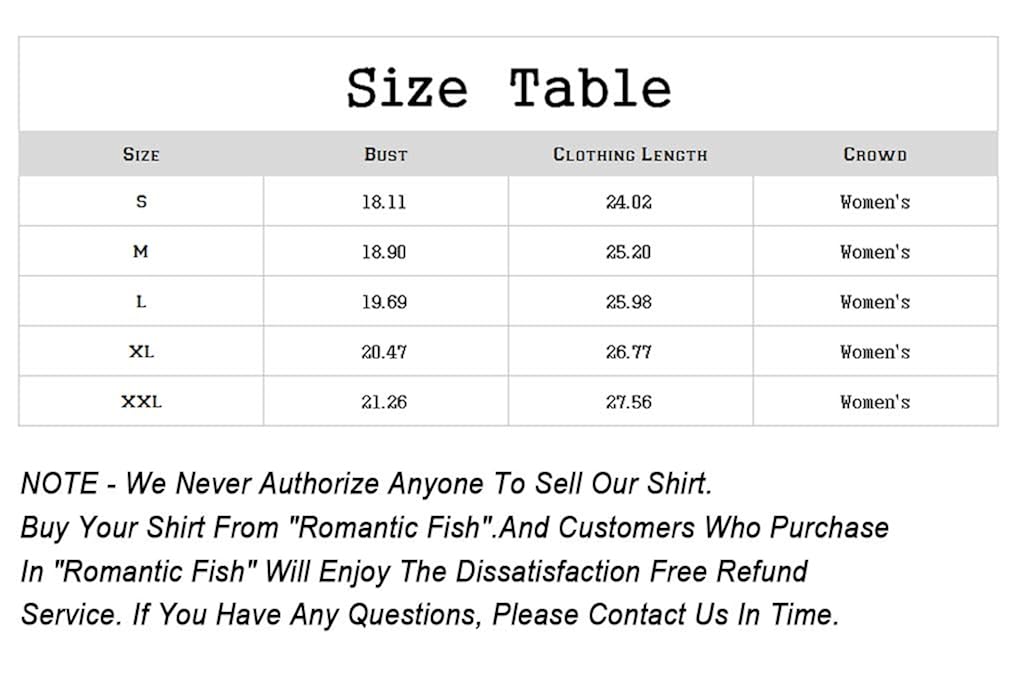 Size Table

| Size | Bust | Clothing Length | Crowd |
|---|---|---|---|
| S | 18.11 | 24.02 | Women's |
| M | 18.90 | 25.20 | Women's |
| L | 19.69 | 25.98 | Women's |
| XL | 20.47 | 26.77 | Women's |
| XXL | 21.26 | 27.56 | Women's |

NOTE - We Never Authorize Anyone To Sell Our Shirt. Buy Your Shirt From "Romantic Fish".And Customers Who Purchase In "Romantic Fish" Will Enjoy The Dissatisfaction Free Refund Service. If You Have Any Questions, Please Contact Us In Time.